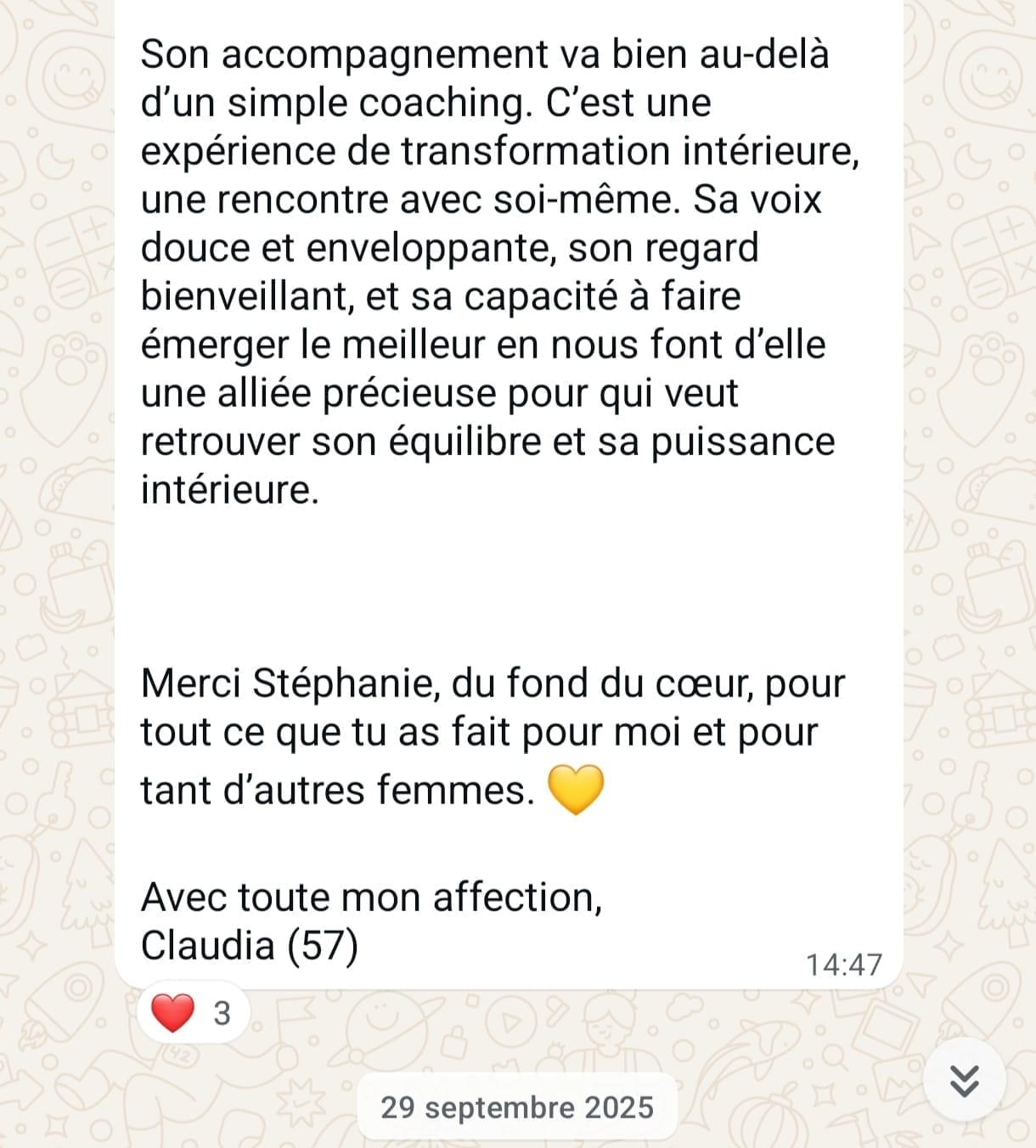 Son accompagnement va bien au-delà d'un simple coaching. C'est une expérience de transformation intérieure, une rencontre avec soi-même. Sa voix douce et enveloppante, son regard bienveillant, et sa capacité à faire émerger le meilleur en nous font d'elle une alliée précieuse pour qui veut retrouver son équilibre et sa puissance intérieure.

Merci Stéphanie, du fond du cœur, pour tout ce que tu as fait pour moi et pour tant d'autres femmes. 💛

Avec toute mon affection,
Claudia (57)

14:47

❤️ 3

29 septembre 2025